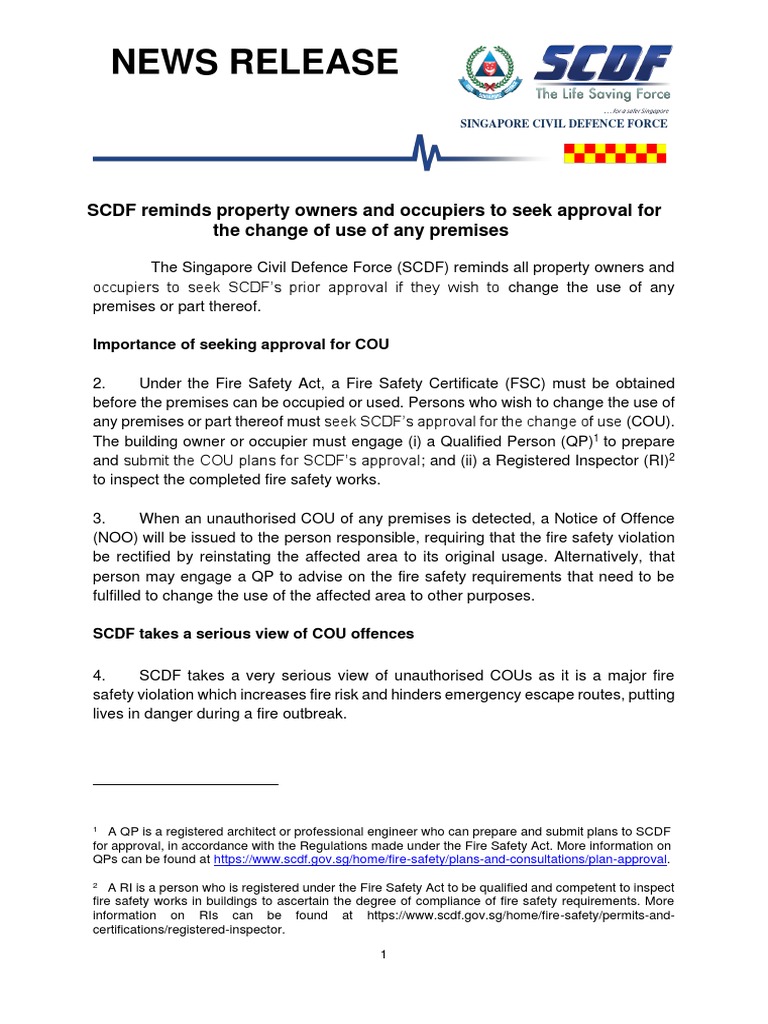 NEWS RELEASE

SCDF
The Life Saving Force
... for a safer Singapore
SINGAPORE CIVIL DEFENCE FORCE

SCDF reminds property owners and occupiers to seek approval for the change of use of any premises

The Singapore Civil Defence Force (SCDF) reminds all property owners and occupiers to seek SCDF's prior approval if they wish to change the use of any premises or part thereof.

Importance of seeking approval for COU

2. Under the Fire Safety Act, a Fire Safety Certificate (FSC) must be obtained before the premises can be occupied or used. Persons who wish to change the use of any premises or part thereof must seek SCDF's approval for the change of use (COU). The building owner or occupier must engage (i) a Qualified Person (QP)$^1$ to prepare and submit the COU plans for SCDF's approval; and (ii) a Registered Inspector (RI)$^2$ to inspect the completed fire safety works.

3. When an unauthorised COU of any premises is detected, a Notice of Offence (NOO) will be issued to the person responsible, requiring that the fire safety violation be rectified by reinstating the affected area to its original usage. Alternatively, that person may engage a QP to advise on the fire safety requirements that need to be fulfilled to change the use of the affected area to other purposes.

SCDF takes a serious view of COU offences

4. SCDF takes a very serious view of unauthorised COUs as it is a major fire safety violation which increases fire risk and hinders emergency escape routes, putting lives in danger during a fire outbreak.

$^1$ A QP is a registered architect or professional engineer who can prepare and submit plans to SCDF for approval, in accordance with the Regulations made under the Fire Safety Act. More information on QPs can be found at https://www.scdf.gov.sg/home/fire-safety/plans-and-consultations/plan-approval.

$^2$ A RI is a person who is registered under the Fire Safety Act to be qualified and competent to inspect fire safety works in buildings to ascertain the degree of compliance of fire safety requirements. More information on RIs can be found at https://www.scdf.gov.sg/home/fire-safety/permits-and-certifications/registered-inspector.

1